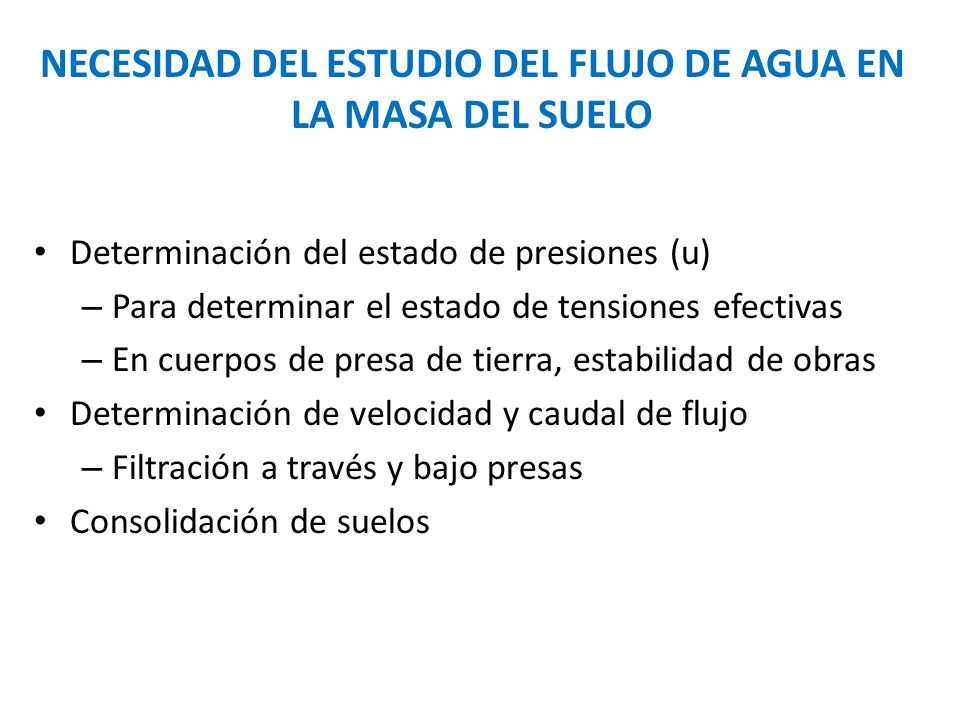 NECESIDAD DEL ESTUDIO DEL FLUJO DE AGUA EN LA MASA DEL SUELO

• Determinación del estado de presiones (u)
  – Para determinar el estado de tensiones efectivas
  – En cuerpos de presa de tierra, estabilidad de obras
• Determinación de velocidad y caudal de flujo
  – Filtración a través y bajo presas
• Consolidación de suelos